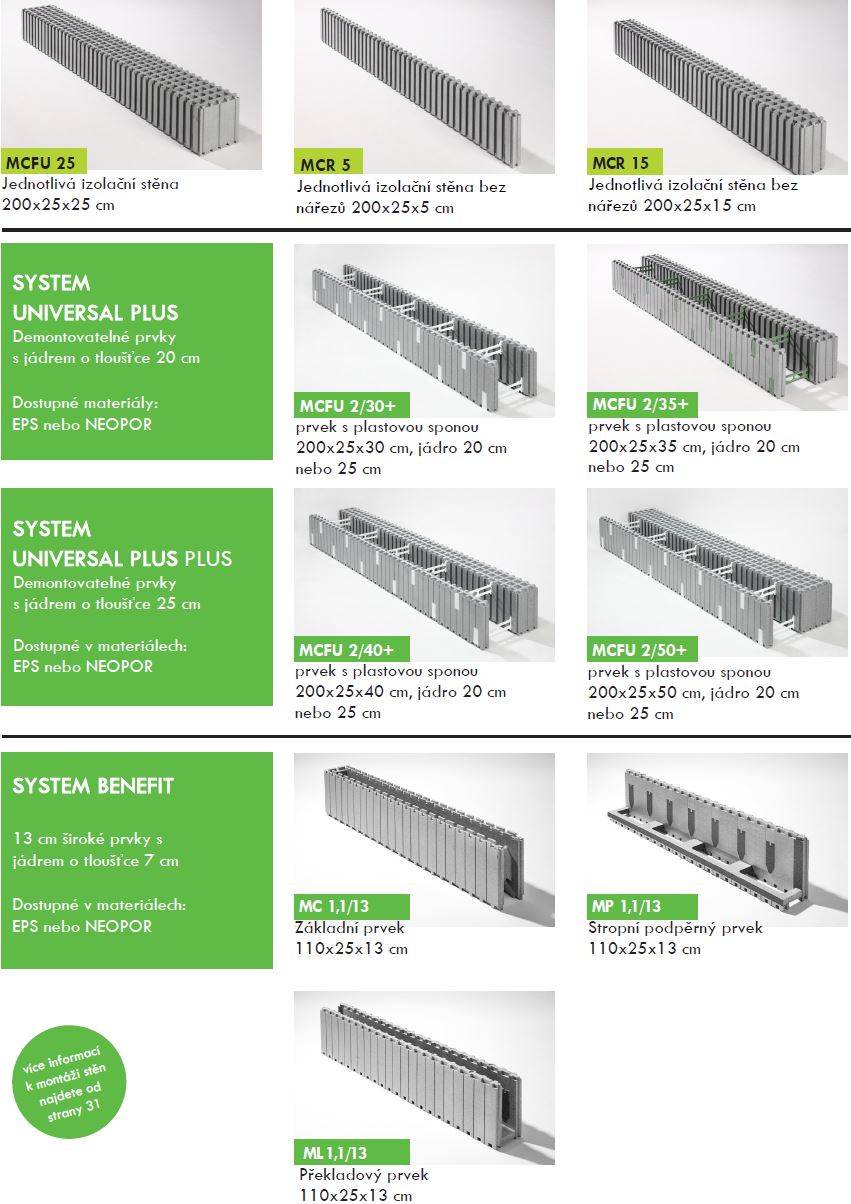 MCFU 25
Jednotlivá izolační stěna 200x25x25 cm

MCR 5
Jednotlivá izolační stěna bez nářezů 200x25x5 cm

MCR 15
Jednotlivá izolační stěna bez nářezů 200x25x15 cm

SYSTEM UNIVERSAL PLUS
Demontovatelné prvky s jádrem o tloušťce 20 cm

Dostupné materiály:
EPS nebo NEOPOR

MCFU 2/30+
prvek s plastovou sponou 200x25x30 cm, jádro 20 cm nebo 25 cm

MCFU 2/35+
prvek s plastovou sponou 200x25x35 cm, jádro 20 cm nebo 25 cm

SYSTEM UNIVERSAL PLUS PLUS
Demontovatelné prvky s jádrem o tloušťce 25 cm

Dostupné v materiálech:
EPS nebo NEOPOR

MCFU 2/40+
prvek s plastovou sponou 200x25x40 cm, jádro 20 cm nebo 25 cm

MCFU 2/50+
prvek s plastovou sponou 200x25x50 cm, jádro 20 cm nebo 25 cm

SYSTEM BENEFIT

13 cm široké prvky s jádrem o tloušťce 7 cm

Dostupné v materiálech:
EPS nebo NEOPOR

MC 1,1/13
Základní prvek 110x25x13 cm

MP 1,1/13
Stropní podpěrný prvek 110x25x13 cm

více informací k montáži stěn najdete od strany 31

ML 1,1/13
Překladový prvek 110x25x13 cm